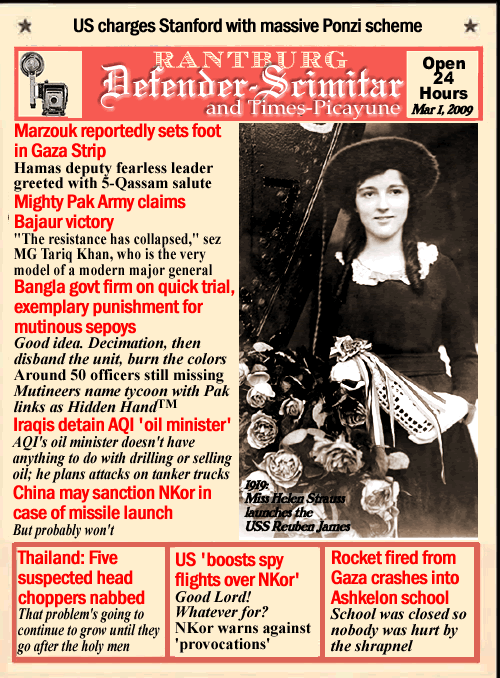 US charges Stanford with massive Ponzi scheme

RANTBURG
Defender-Scimitar
and Times-Picayune

Open
24
Hours
Mar 1, 2009

Marzouk reportedly sets foot in Gaza Strip
Hamas deputy fearless leader greeted with 5-Qassam salute

Mighty Pak Army claims Bajaur victory
"The resistance has collapsed," sez MG Tariq Khan, who is the very model of a modern major general

Bangla govt firm on quick trial, exemplary punishment for mutinous sepoys
Good idea. Decimation, then disband the unit, burn the colors
Around 50 officers still missing
Mutineers name tycoon with Pak links as Hidden Hand™

Iraqis detain AQI 'oil minister'
AQI's oil minister doesn't have anything to do with drilling or selling oil; he plans attacks on tanker trucks

China may sanction NKor in case of missile launch
But probably won't

1919:
Miss Helen Strauss launches the USS Reuben James

Thailand: Five suspected head choppers nabbed
That problem's going to continue to grow until they go after the holy men

US 'boosts spy flights over NKor'
Good Lord! Whatever for?
NKor warns against 'provocations'

Rocket fired from Gaza crashes into Ashkelon school
School was closed so nobody was hurt by the shrapnel